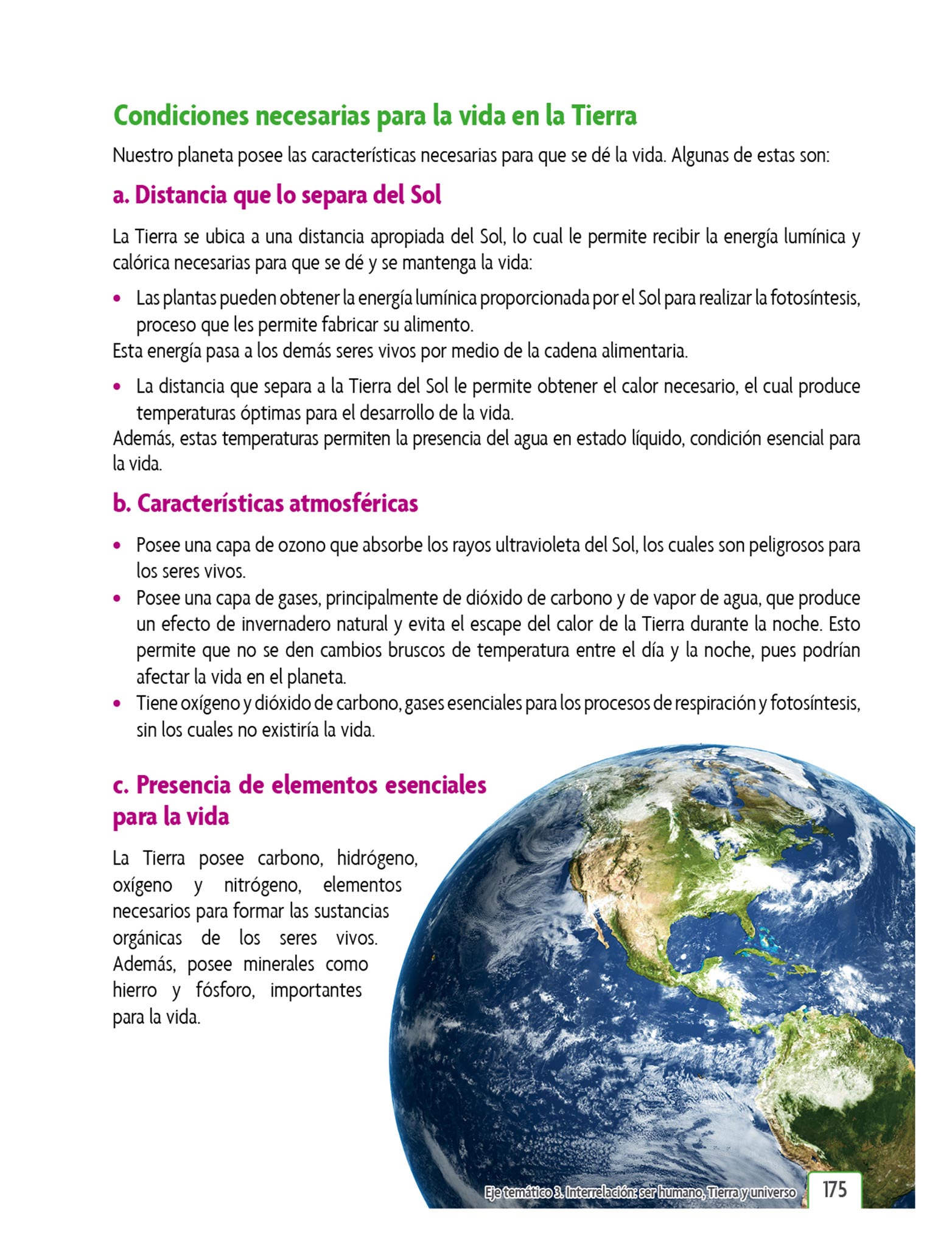 Condiciones necesarias para la vida en la Tierra

Nuestro planeta posee las características necesarias para que se dé la vida. Algunas de estas son:

a. Distancia que lo separa del Sol

La Tierra se ubica a una distancia apropiada del Sol, lo cual le permite recibir la energía lumínica y calórica necesarias para que se dé y se mantenga la vida:

• Las plantas pueden obtener la energía lumínica proporcionada por el Sol para realizar la fotosíntesis, proceso que les permite fabricar su alimento.
Esta energía pasa a los demás seres vivos por medio de la cadena alimentaria.

• La distancia que separa a la Tierra del Sol le permite obtener el calor necesario, el cual produce temperaturas óptimas para el desarrollo de la vida.
Además, estas temperaturas permiten la presencia del agua en estado líquido, condición esencial para la vida.

b. Características atmosféricas

• Posee una capa de ozono que absorbe los rayos ultravioleta del Sol, los cuales son peligrosos para los seres vivos.
• Posee una capa de gases, principalmente de dióxido de carbono y de vapor de agua, que produce un efecto de invernadero natural y evita el escape del calor de la Tierra durante la noche. Esto permite que no se den cambios bruscos de temperatura entre el día y la noche, pues podrían afectar la vida en el planeta.
• Tiene oxígeno y dióxido de carbono, gases esenciales para los procesos de respiración y fotosíntesis, sin los cuales no existiría la vida.

c. Presencia de elementos esenciales para la vida

La Tierra posee carbono, hidrógeno, oxígeno y nitrógeno, elementos necesarios para formar las sustancias orgánicas de los seres vivos. Además, posee minerales como hierro y fósforo, importantes para la vida.

Eje temático 3. Interrelación: ser humano, Tierra y universo 175